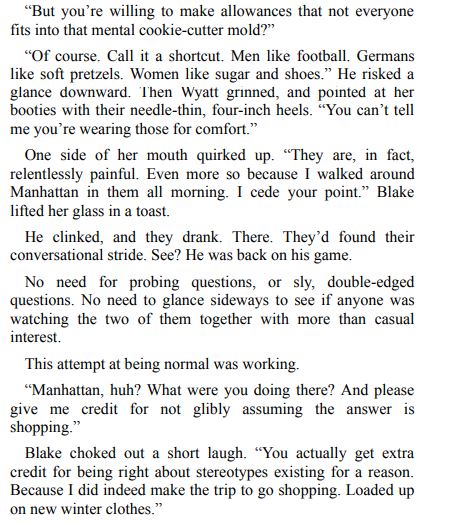 “But you’re willing to make allowances that not everyone fits into that mental cookie-cutter mold?”

“Of course. Call it a shortcut. Men like football. Germans like soft pretzels. Women like sugar and shoes.” He risked a glance downward. Then Wyatt grinned, and pointed at her booties with their needle-thin, four-inch heels. “You can’t tell me you’re wearing those for comfort.”

One side of her mouth quirked up. “They are, in fact, relentlessly painful. Even more so because I walked around Manhattan in them all morning. I cede your point.” Blake lifted her glass in a toast.

He clinked, and they drank. There. They’d found their conversational stride. See? He was back on his game.

No need for probing questions, or sly, double-edged questions. No need to glance sideways to see if anyone was watching the two of them together with more than casual interest.

This attempt at being normal was working.

“Manhattan, huh? What were you doing there? And please give me credit for not glibly assuming the answer is shopping.”

Blake choked out a short laugh. “You actually get extra credit for being right about stereotypes existing for a reason. Because I did indeed make the trip to go shopping. Loaded up on new winter clothes.”